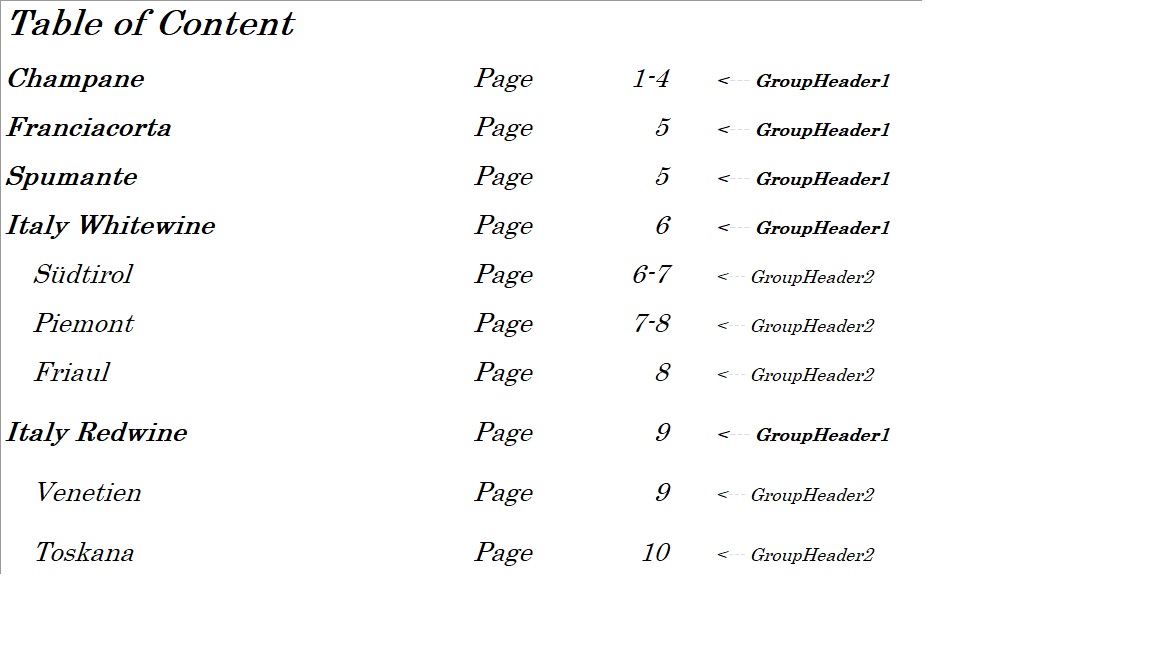 Table of Content

Champane Page 1-4 <--- GroupHeader1

Franciacorta Page 5 <--- GroupHeader1

Spumante Page 5 <--- GroupHeader1

Italy Whitewine Page 6 <--- GroupHeader1

Südtirol Page 6-7 <--- GroupHeader2

Piemont Page 7-8 <--- GroupHeader2

Friaul Page 8 <--- GroupHeader2

Italy Redwine Page 9 <--- GroupHeader1

Venetien Page 9 <--- GroupHeader2

Toskana Page 10 <--- GroupHeader2